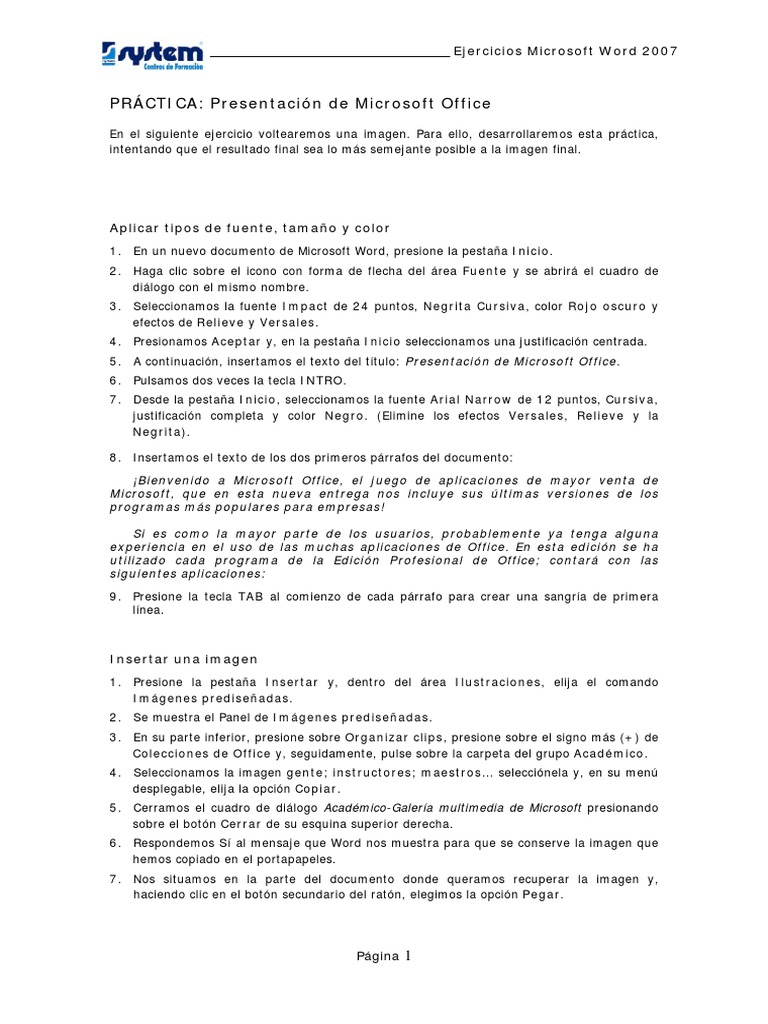 system
Centros de Formación

Ejercicios Microsoft Word 2007

PRÁCTICA: Presentación de Microsoft Office

En el siguiente ejercicio voltearemos una imagen. Para ello, desarrollaremos esta práctica, intentando que el resultado final sea lo más semejante posible a la imagen final.

Aplicar tipos de fuente, tamaño y color

1. En un nuevo documento de Microsoft Word, presione la pestaña Inicio.
2. Haga clic sobre el icono con forma de flecha del área Fuente y se abrirá el cuadro de diálogo con el mismo nombre.
3. Seleccionamos la fuente Impact de 24 puntos, Negrita Cursiva, color Rojo oscuro y efectos de Relieve y Versales.
4. Presionamos Aceptar y, en la pestaña Inicio seleccionamos una justificación centrada.
5. A continuación, insertamos el texto del título: Presentación de Microsoft Office.
6. Pulsamos dos veces la tecla INTRO.
7. Desde la pestaña Inicio, seleccionamos la fuente Arial Narrow de 12 puntos, Cursiva, justificación completa y color Negro. (Elimine los efectos Versales, Relieve y la Negrita).
8. Insertamos el texto de los dos primeros párrafos del documento:

¡Bienvenido a Microsoft Office, el juego de aplicaciones de mayor venta de Microsoft, que en esta nueva entrega nos incluye sus últimas versiones de los programas más populares para empresas!

Si es como la mayor parte de los usuarios, probablemente ya tenga alguna experiencia en el uso de las muchas aplicaciones de Office. En esta edición se ha utilizado cada programa de la Edición Profesional de Office; contará con las siguientes aplicaciones:

9. Presione la tecla TAB al comienzo de cada párrafo para crear una sangría de primera línea.

Insertar una imagen

1. Presione la pestaña Insertar y, dentro del área Ilustraciones, elija el comando Imágenes prediseñadas.
2. Se muestra el Panel de Imágenes prediseñadas.
3. En su parte inferior, presione sobre Organizar clips, presione sobre el signo más (+) de Colecciones de Office y, seguidamente, pulse sobre la carpeta del grupo Académico.
4. Seleccionamos la imagen gente; instructores; maestros... selecciónela y, en su menú desplegable, elija la opción Copiar.
5. Cerramos el cuadro de diálogo Académico-Galería multimedia de Microsoft presionando sobre el botón Cerrar de su esquina superior derecha.
6. Respondemos Sí al mensaje que Word nos muestra para que se conserve la imagen que hemos copiado en el portapapeles.
7. Nos situamos en la parte del documento donde queramos recuperar la imagen y, haciendo clic en el botón secundario del ratón, elegimos la opción Pegar.

Página 1